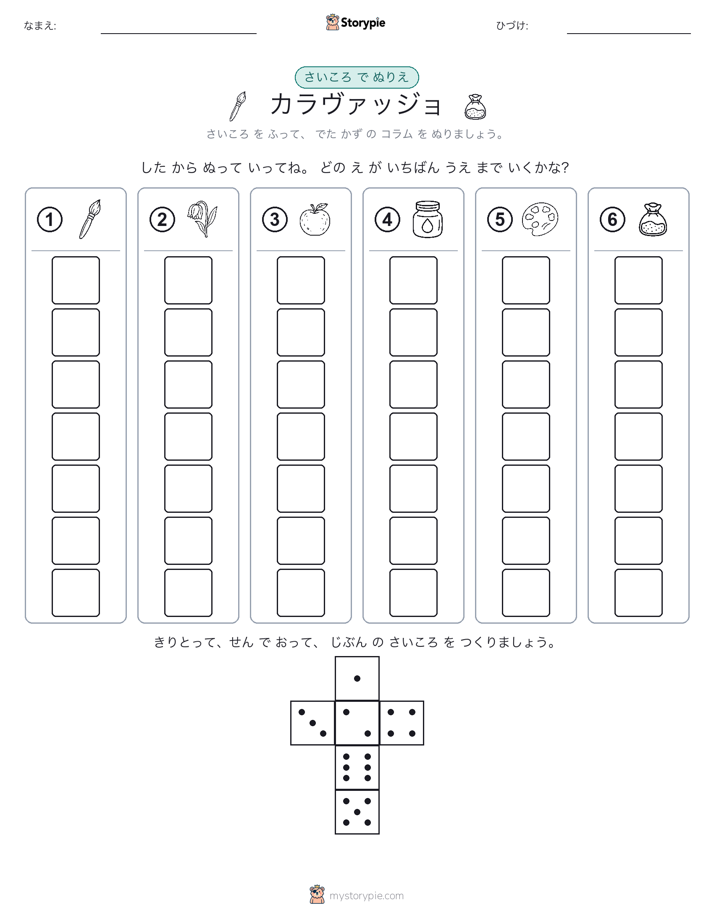 なまえ:

Storypie

ひづけ:

さいころ で ぬりえ

カラヴァッジョ

さいころ を ふって、 でた かず の コラム を ぬりましょう。

した から ぬって いってね。 どの え が いちばん うえ まで いくかな?

①

②

③

④

⑤

⑥

きりとって、せん で おって、 じぶん の さいころ を つくりましょう。

mystorypie.com